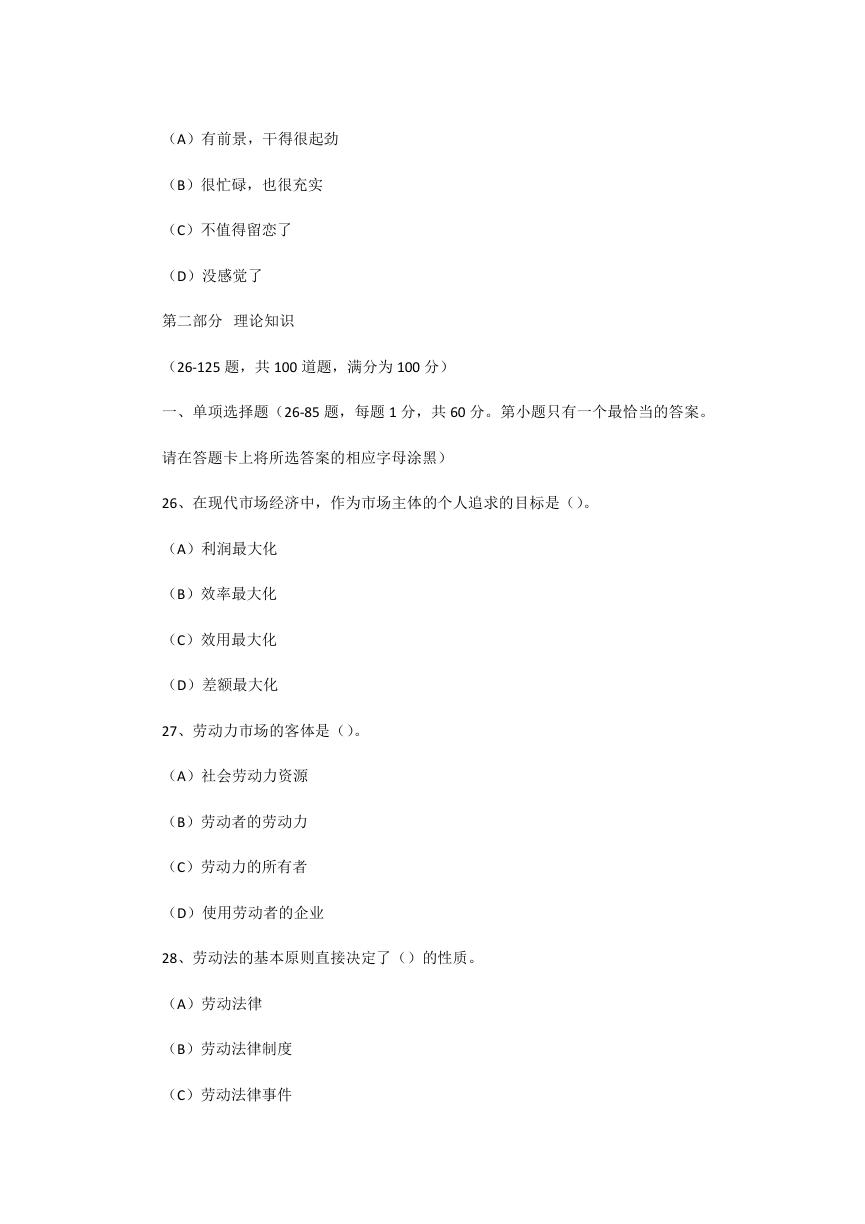 （A）有前景，干得很起劲

（B）很忙碌，也很充实

（C）不值得留恋了

（D）没感觉了

第二部分 理论知识

（26-125 题，共 100 道题，满分为 100 分）

一、单项选择题（26-85 题，每题 1 分，共 60 分。第小题只有一个最恰当的答案。

请在答题卡上将所选答案的相应字母涂黑）

26、在现代市场经济中，作为市场主体的个人追求的目标是（）。

（A）利润最大化

（B）效率最大化

（C）效用最大化

（D）差额最大化

27、劳动力市场的客体是（）。

（A）社会劳动力资源

（B）劳动者的劳动力

（C）劳动力的所有者

（D）使用劳动者的企业

28、劳动法的基本原则直接决定了（）的性质。

（A）劳动法律

（B）劳动法律制度

（C）劳动法律事件